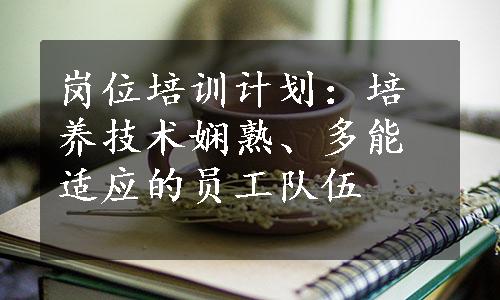 岗位培训计划：培养技术娴熟、多能适应的员工队伍